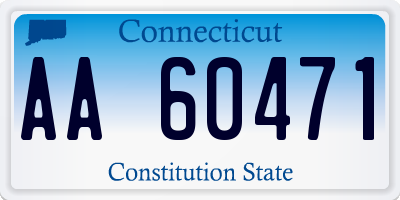 Connecticut

AA 60471

Constitution State